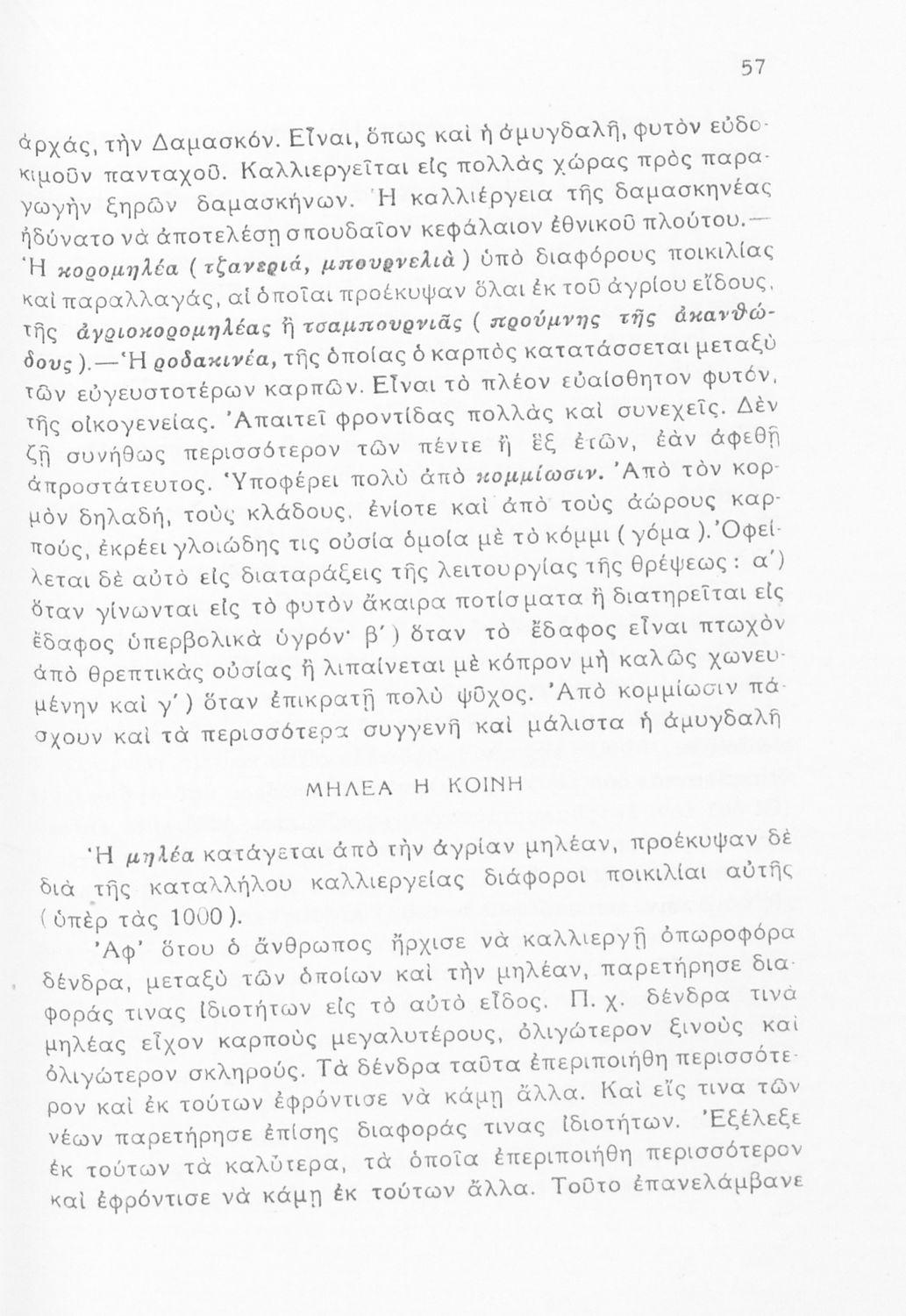 57

ἀρχάς, τὴν Δαμασκόν. Εἶναι, ὅπως καὶ ἡ ἀμυγδαλῆ, φυτὸν εὐδοκιμοῦν πανταχοῦ. Καλλιεργεῖται εἰς πολλὰς χώρας πρὸς παραγωγὴν ξηρῶν δαμασκήνων. Ἡ καλλιέργεια τῆς δαμασκηνέας ἠδύνατο νὰ ἀποτελέσῃ σπουδαῖον κεφάλαιον ἐθνικοῦ πλούτου.— Ἡ κορομηλέα (τζανεριά, μπουρνελιὰ) ὑπὸ διαφόρους ποικιλίας καὶ παραλλαγάς, αἱ ὁποῖαι προέκυψαν ὅλαι ἐκ τοῦ ἀγρίου εἴδους, τῆς ἀγριοκορομηλέας ἢ τσαμπουρνιᾶς (προύμνης τῆς ἀκανθώδους).—Ἡ ροδακινέα, τῆς ὁποίας ὁ καρπὸς κατατάσσεται μεταξὺ τῶν εὐγευστοτέρων καρπῶν. Εἶναι τὸ πλέον εὐαίσθητον φυτόν, τῆς οἰκογενείας. Ἀπαιτεῖ φροντίδας πολλὰς καὶ συνεχεῖς. Δὲν ζῇ συνήθως περισσότερον τῶν πέντε ἢ ἓξ ἐτῶν, ἐὰν ἀφεθῇ ἀπροστάτευτος. Ὑποφέρει πολὺ ἀπὸ κομμίωσιν. Ἀπὸ τὸν κορμὸν δηλαδή, τοὺς κλάδους, ἐνίοτε καὶ ἀπὸ τοὺς ἀώρους καρπούς, ἐκρέει γλοιώδης τις οὐσία ὁμοία μὲ τὸ κόμμι (γόμα). Ὀφείλεται δὲ αὐτὸ εἰς διαταράξεις τῆς λειτουργίας τῆς θρέψεως: α΄) ὅταν γίνωνται εἰς τὸ φυτὸν ἄκαιρα ποτίσματα ἢ διατηρεῖται εἰς ἔδαφος ὑπερβολικὰ ὑγρόν· β΄) ὅταν τὸ ἔδαφος εἶναι πτωχὸν ἀπὸ θρεπτικὰς οὐσίας ἢ λιπαίνεται μὲ κόπρον μὴ καλῶς χωνευμένην καὶ γ΄) ὅταν ἐπικρατῇ πολὺ ψῦχος. Ἀπὸ κομμίωσιν πάσχουν καὶ τὰ περισσότερα συγγενῆ καὶ μάλιστα ἡ ἀμυγδαλῆ

ΜΗΛΕΑ Η ΚΟΙΝΗ

Ἡ μηλέα κατάγεται ἀπὸ τὴν ἀγρίαν μηλέαν, προέκυψαν δὲ διὰ τῆς καταλλήλου καλλιεργείας διάφοροι ποικιλίαι αὐτῆς (ὑπὲρ τὰς 1000).

Ἀφ' ὅτου ὁ ἄνθρωπος ἤρχισε νὰ καλλιεργῇ ὀπωροφόρα δένδρα, μεταξὺ τῶν ὁποίων καὶ τὴν μηλέαν, παρετήρησε διαφοράς τινας ἰδιοτήτων εἰς τὸ αὐτὸ εἶδος. Π. χ. δένδρα τινὰ μηλέας εἶχον καρποὺς μεγαλυτέρους, ὀλιγώτερον ξινοὺς καὶ ὀλιγώτερον σκληρούς. Τὰ δένδρα ταῦτα ἐπεριποιήθη περισσότερον καὶ ἐκ τούτων ἐφρόντισε νὰ κάμῃ ἄλλα. Καὶ εἴς τινα τῶν νέων παρετήρησε ἐπίσης διαφοράς τινας ἰδιοτήτων. Ἐξέλεξε ἐκ τούτων τὰ καλύτερα, τὰ ὁποῖα ἐπεριποιήθη περισσότερον καὶ ἐφρόντισε νὰ κάμῃ ἐκ τούτων ἄλλα. Τοῦτο ἐπανελάμβανε